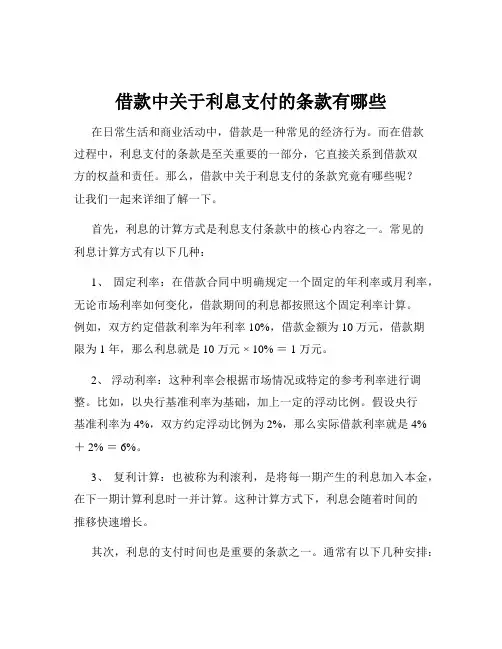 借款中关于利息支付的条款有哪些

在日常生活和商业活动中，借款是一种常见的经济行为。而在借款过程中，利息支付的条款是至关重要的一部分，它直接关系到借款双方的权益和责任。那么，借款中关于利息支付的条款究竟有哪些呢？让我们一起来详细了解一下。

首先，利息的计算方式是利息支付条款中的核心内容之一。常见的利息计算方式有以下几种：

1、 固定利率：在借款合同中明确规定一个固定的年利率或月利率，无论市场利率如何变化，借款期间的利息都按照这个固定利率计算。例如，双方约定借款利率为年利率 10%，借款金额为 10 万元，借款期限为 1 年，那么利息就是 10 万元 × 10% ＝ 1 万元。

2、 浮动利率：这种利率会根据市场情况或特定的参考利率进行调整。比如，以央行基准利率为基础，加上一定的浮动比例。假设央行基准利率为 4%，双方约定浮动比例为 2%，那么实际借款利率就是 4% ＋ 2% ＝ 6%。

3、 复利计算：也被称为利滚利，是将每一期产生的利息加入本金，在下一期计算利息时一并计算。这种计算方式下，利息会随着时间的推移快速增长。

其次，利息的支付时间也是重要的条款之一。通常有以下几种安排：